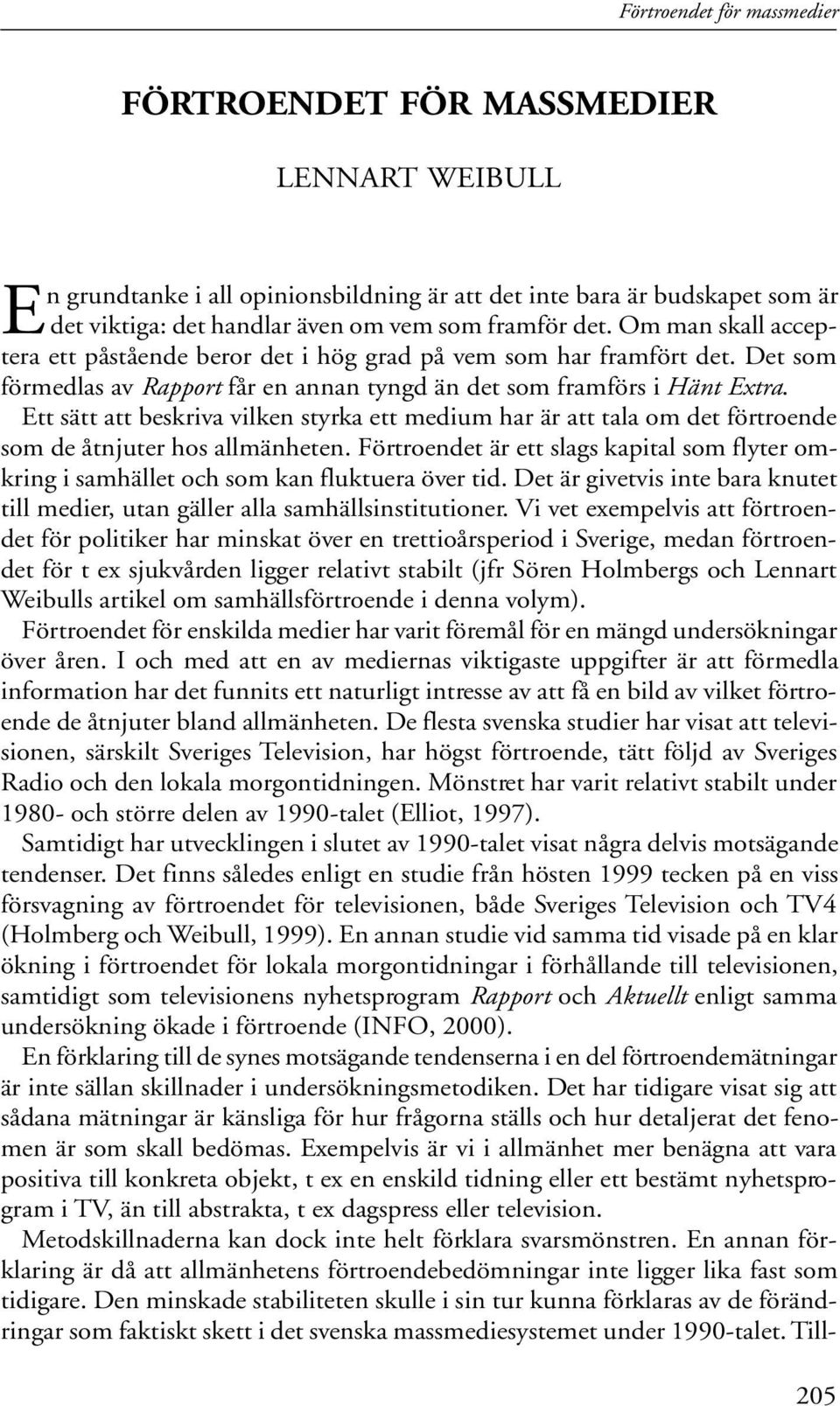 Förtroendet för massmedier

FÖRTROENDET FÖR MASSMEDIER

LENNART WEIBULL

En grundtanke i all opinionsbildning är att det inte bara är budskapet som är det viktiga: det handlar även om vem som framför det. Om man skall acceptera ett påstående beror det i hög grad på vem som har framfört det. Det som förmedlas av Rapport får en annan tyngd än det som framförs i Hänt Extra.

Ett sätt att beskriva vilken styrka ett medium har är att tala om det förtroende som de åtnjuter hos allmänheten. Förtroendet är ett slags kapital som flyter omkring i samhället och som kan fluktuera över tid. Det är givetvis inte bara knutet till medier, utan gäller alla samhällsinstitutioner. Vi vet exempelvis att förtroendet för politiker har minskat över en trettioårsperiod i Sverige, medan förtroendet för t ex sjukvården ligger relativt stabilt (jfr Sören Holmbergs och Lennart Weibulls artikel om samhällsförtroende i denna volym).

Förtroendet för enskilda medier har varit föremål för en mängd undersökningar över åren. I och med att en av mediernas viktigaste uppgifter är att förmedla information har det funnits ett naturligt intresse av att få en bild av vilket förtroende de åtnjuter bland allmänheten. De flesta svenska studier har visat att televisionen, särskilt Sveriges Television, har högst förtroende, tätt följd av Sveriges Radio och den lokala morgontidningen. Mönstret har varit relativt stabilt under 1980- och större delen av 1990-talet (Elliot, 1997).

Samtidigt har utvecklingen i slutet av 1990-talet visat några delvis motsägande tendenser. Det finns således enligt en studie från hösten 1999 tecken på en viss försvagning av förtroendet för televisionen, både Sveriges Television och TV4 (Holmberg och Weibull, 1999). En annan studie vid samma tid visade på en klar ökning i förtroendet för lokala morgontidningar i förhållande till televisionen, samtidigt som televisionens nyhetsprogram Rapport och Aktuellt enligt samma undersökning ökade i förtroende (INFO, 2000).

En förklaring till de synes motsägande tendenserna i en del förtroendemätningar är inte sällan skillnader i undersökningsmetodiken. Det har tidigare visat sig att sådana mätningar är känsliga för hur frågorna ställs och hur detaljerat det fenomen är som skall bedömas. Exempelvis är vi i allmänhet mer benägna att vara positiva till konkreta objekt, t ex en enskild tidning eller ett bestämt nyhetsprogram i TV, än till abstrakta, t ex dagspress eller television.

Metodskillnaderna kan dock inte helt förklara svarsmönstren. En annan förklaring är då att allmänhetens förtroendebedömningar inte ligger lika fast som tidigare. Den minskade stabiliteten skulle i sin tur kunna förklaras av de förändringar som faktiskt skett i det svenska massmediesystemet under 1990-talet. Till-

205